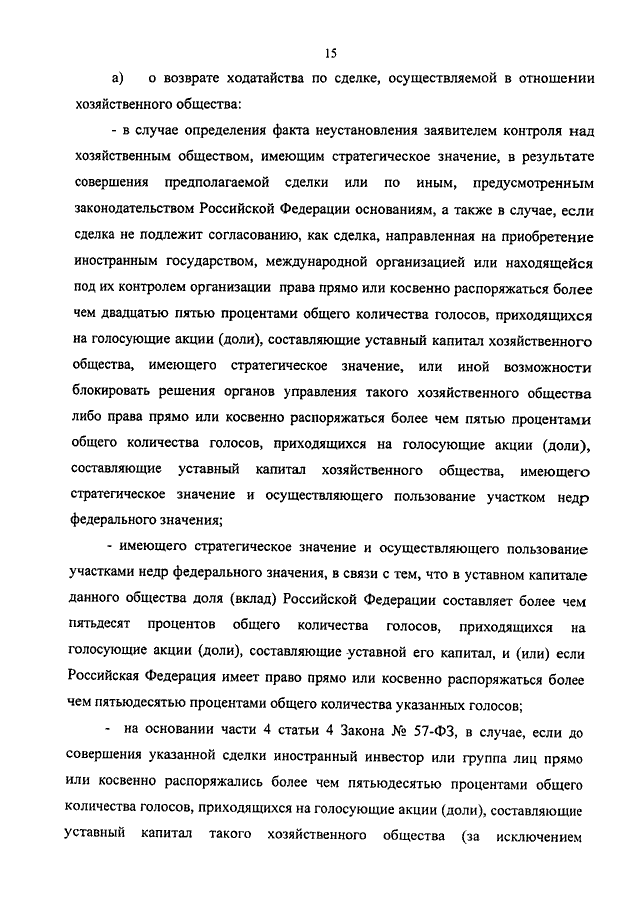 15

а) о возврате ходатайства по сделке, осуществляемой в отношении хозяйственного общества:

- в случае определения факта неустановления заявителем контроля над хозяйственным обществом, имеющим стратегическое значение, в результате совершения предполагаемой сделки или по иным, предусмотренным законодательством Российской Федерации основаниям, а также в случае, если сделка не подлежит согласованию, как сделка, направленная на приобретение иностранным государством, международной организацией или находящейся под их контролем организации права прямо или косвенно распоряжаться более чем двадцатью пятью процентами общего количества голосов, приходящихся на голосующие акции (доли), составляющие уставный капитал хозяйственного общества, имеющего стратегическое значение, или иной возможности блокировать решения органов управления такого хозяйственного общества либо права прямо или косвенно распоряжаться более чем пятью процентами общего количества голосов, приходящихся на голосующие акции (доли), составляющие уставный капитал хозяйственного общества, имеющего стратегическое значение и осуществляющего пользование участком недр федерального значения;

- имеющего стратегическое значение и осуществляющего пользование участками недр федерального значения, в связи с тем, что в уставном капитале данного общества доля (вклад) Российской Федерации составляет более чем пятьдесят процентов общего количества голосов, приходящихся на голосующие акции (доли), составляющие уставной его капитал, и (или) если Российская Федерация имеет право прямо или косвенно распоряжаться более чем пятьюдесятью процентами общего количества указанных голосов;

- на основании части 4 статьи 4 Закона № 57-ФЗ, в случае, если до совершения указанной сделки иностранный инвестор или группа лиц прямо или косвенно распоряжались более чем пятьюдесятью процентами общего количества голосов, приходящихся на голосующие акции (доли), составляющие уставный капитал такого хозяйственного общества (за исключением